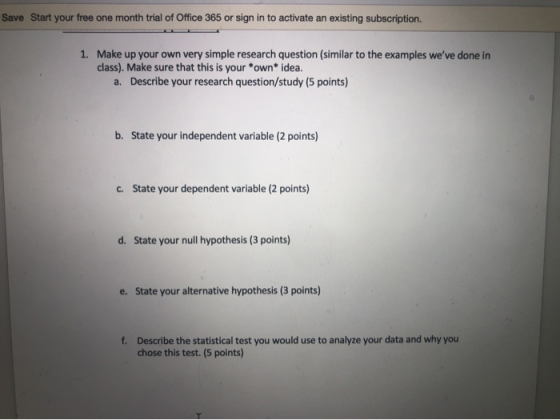 Save Start your free one month trial of Office 365 or sign in to activate an existing subscription.

1. Make up your own very simple research question (similar to the examples we've done in class). Make sure that this is your *own* idea.
a. Describe your research question/study (5 points)

b. State your independent variable (2 points)

c. State your dependent variable (2 points)

d. State your null hypothesis (3 points)

e. State your alternative hypothesis (3 points)

f. Describe the statistical test you would use to analyze your data and why you chose this test. (5 points)